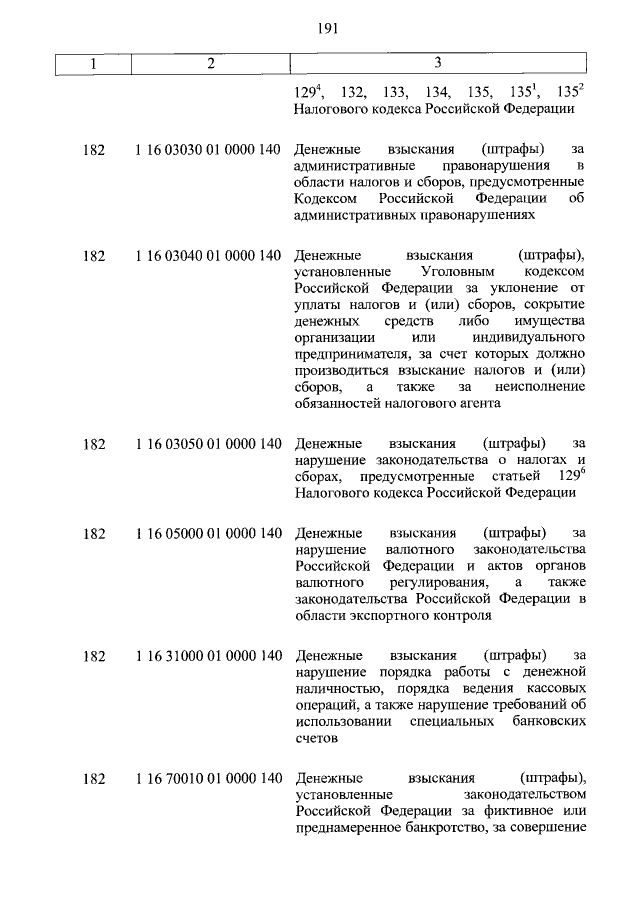 191

| 1 | 2 | 3 |
|---|---|---|
| | | $129^4$, 132, 133, 134, 135, $135^1$, $135^2$ Налогового кодекса Российской Федерации |
| 182 | 1 16 03030 01 0000 140 | Денежные взыскания (штрафы) за административные правонарушения в области налогов и сборов, предусмотренные Кодексом Российской Федерации об административных правонарушениях |
| 182 | 1 16 03040 01 0000 140 | Денежные взыскания (штрафы), установленные Уголовным кодексом Российской Федерации за уклонение от уплаты налогов и (или) сборов, сокрытие денежных средств либо имущества организации или индивидуального предпринимателя, за счет которых должно производиться взыскание налогов и (или) сборов, а также за неисполнение обязанностей налогового агента |
| 182 | 1 16 03050 01 0000 140 | Денежные взыскания (штрафы) за нарушение законодательства о налогах и сборах, предусмотренные статьей $129^6$ Налогового кодекса Российской Федерации |
| 182 | 1 16 05000 01 0000 140 | Денежные взыскания (штрафы) за нарушение валютного законодательства Российской Федерации и актов органов валютного регулирования, а также законодательства Российской Федерации в области экспортного контроля |
| 182 | 1 16 31000 01 0000 140 | Денежные взыскания (штрафы) за нарушение порядка работы с денежной наличностью, порядка ведения кассовых операций, а также нарушение требований об использовании специальных банковских счетов |
| 182 | 1 16 70010 01 0000 140 | Денежные взыскания (штрафы), установленные законодательством Российской Федерации за фиктивное или преднамеренное банкротство, за совершение |